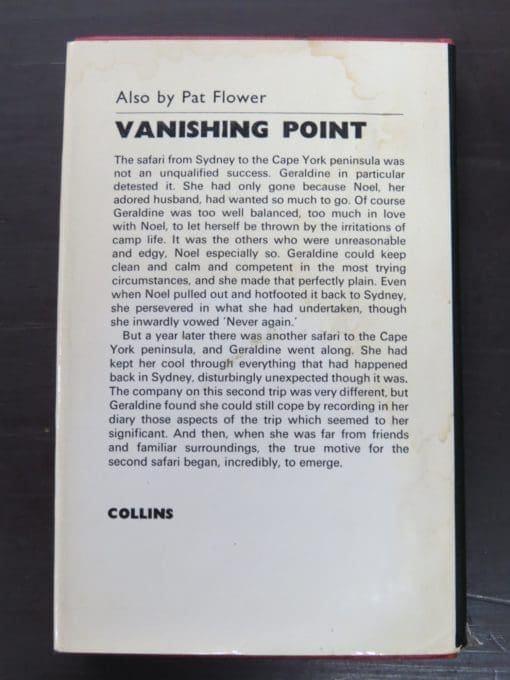 Also by Pat Flower

VANISHING POINT

The safari from Sydney to the Cape York peninsula was not an unqualified success. Geraldine in particular detested it. She had only gone because Noel, her adored husband, had wanted so much to go. Of course Geraldine was too well balanced, too much in love with Noel, to let herself be thrown by the irritations of camp life. It was the others who were unreasonable and edgy, Noel especially so. Geraldine could keep clean and calm and competent in the most trying circumstances, and she made that perfectly plain. Even when Noel pulled out and hotfooted it back to Sydney, she persevered in what she had undertaken, though she inwardly vowed 'Never again.'

But a year later there was another safari to the Cape York peninsula, and Geraldine went along. She had kept her cool through everything that had happened back in Sydney, disturbingly unexpected though it was. The company on this second trip was very different, but Geraldine found she could still cope by recording in her diary those aspects of the trip which seemed to her significant. And then, when she was far from friends and familiar surroundings, the true motive for the second safari began, incredibly, to emerge.

COLLINS